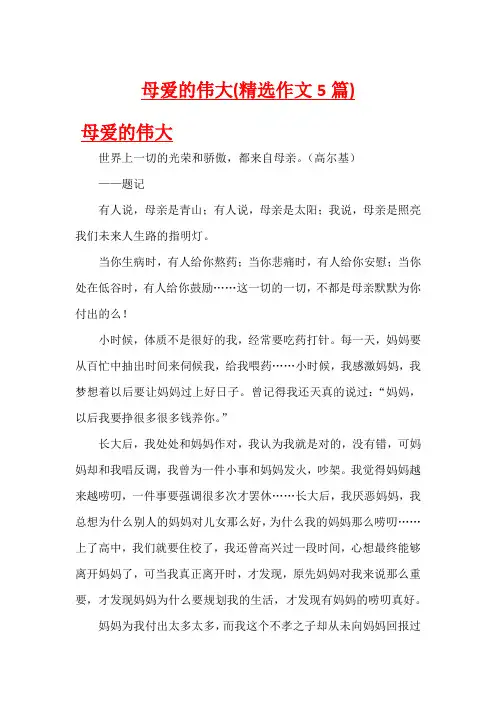 母爱的伟大(精选作文 5 篇)

母爱的伟大

世界上一切的光荣和骄傲，都来自母亲。（高尔基）

——题记

有人说，母亲是青山；有人说，母亲是太阳；我说，母亲是照亮我们未来人生路的指明灯。

当你生病时，有人给你熬药；当你悲痛时，有人给你安慰；当你处在低谷时，有人给你鼓励……这一切的一切，不都是母亲默默为你付出的么！

小时候，体质不是很好的我，经常要吃药打针。每一天，妈妈要从百忙中抽出时间来伺候我，给我喂药……小时候，我感激妈妈，我梦想着以后要让妈妈过上好日子。曾记得我还天真的说过：“妈妈，以后我要挣很多很多钱养你。”

长大后，我处处和妈妈作对，我认为我就是对的，没有错，可妈妈却和我唱反调，我曾为一件小事和妈妈发火，吵架。我觉得妈妈越来越唠叨，一件事要强调很多次才罢休……长大后，我厌恶妈妈，我总想为什么别人的妈妈对儿女那么好，为什么我的妈妈那么唠叨……上了高中，我们就要住校了，我还曾高兴过一段时间，心想最终能够离开妈妈了，可当我真正离开时，才发现，原先妈妈对我来说那么重要，才发现妈妈为什么要规划我的生活，才发现有妈妈的唠叨真好。

妈妈为我付出太多太多，而我这个不孝之子却从未向妈妈回报过